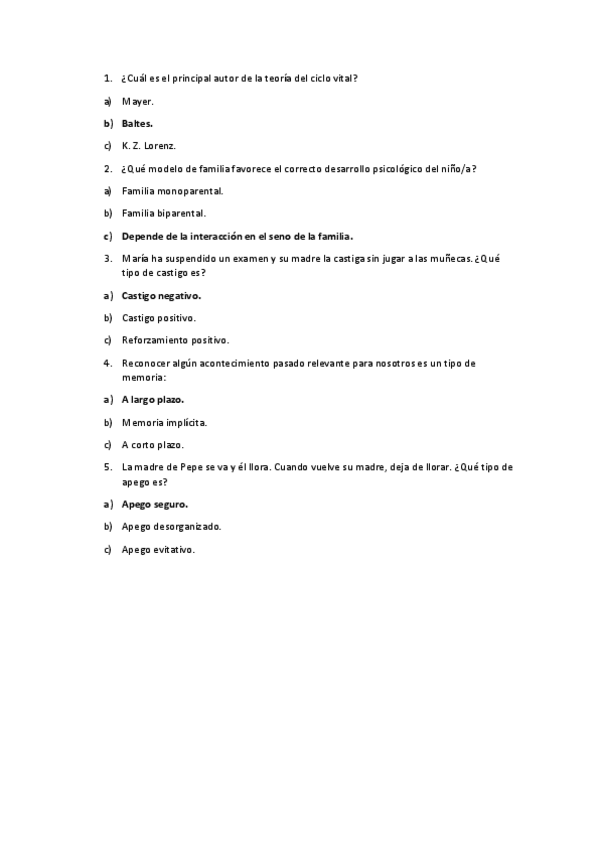 1. ¿Cuál es el principal autor de la teoría del ciclo vital?

a) Mayer.

b) Baltes.

c) K. Z. Lorenz.

2. ¿Qué modelo de familia favorece el correcto desarrollo psicológico del niño/a?

a) Familia monoparental.

b) Familia biparental.

c) Depende de la interacción en el seno de la familia.

3. María ha suspendido un examen y su madre la castiga sin jugar a las muñecas. ¿Qué tipo de castigo es?

a) Castigo negativo.

b) Castigo positivo.

c) Reforzamiento positivo.

4. Reconocer algún acontecimiento pasado relevante para nosotros es un tipo de memoria:

a) A largo plazo.

b) Memoria implícita.

c) A corto plazo.

5. La madre de Pepe se va y él llora. Cuando vuelve su madre, deja de llorar. ¿Qué tipo de apego es?

a) Apego seguro.

b) Apego desorganizado.

c) Apego evitativo.